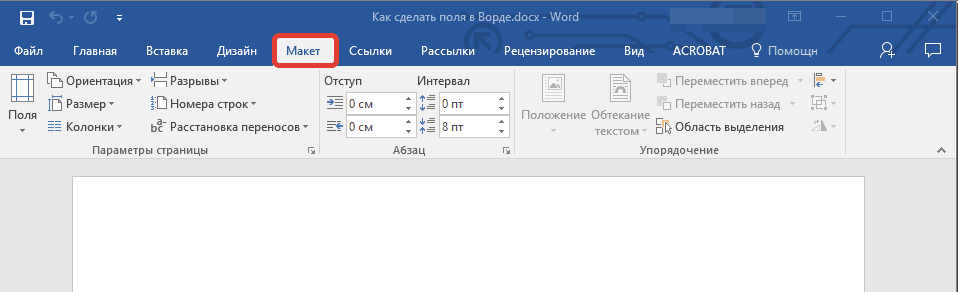 Как сделать поля в Ворде.docx - Word

Файл
Главная
Вставка
Дизайн
Макет
Ссылки
Рассылки
Рецензирование
Вид
ACROBAT
Помощн

Поля
Ориентация
Размер
Колонки
Разрывы
Номера строк
Расстановка переносов
Параметры страницы

Отступ
0 см
0 см
Интервал
0 пт
8 пт
Абзац

Положение
Обтекание текстом
Переместить вперед
Переместить назад
Область выделения
Упорядочение